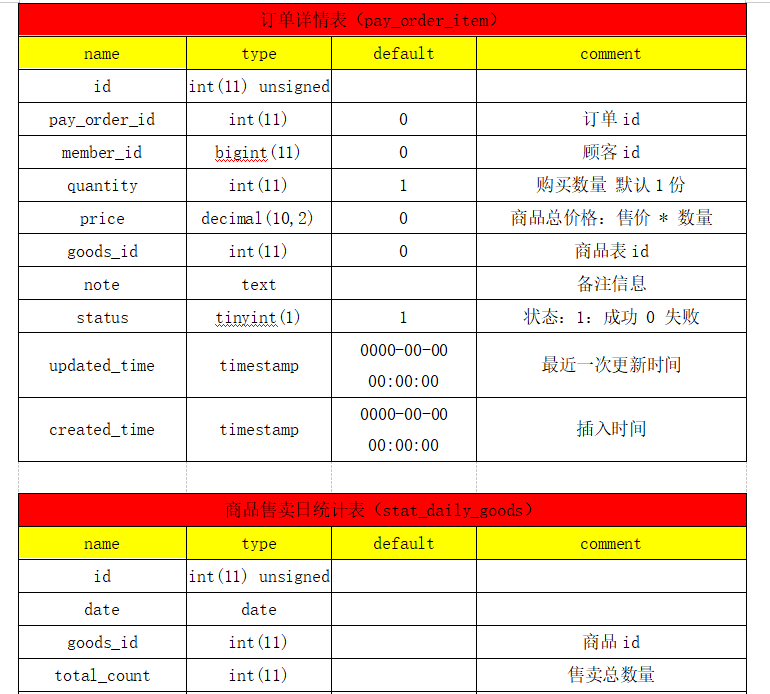 订单详情表（pay_order_item）

| name | type | default | comment |
|---|---|---|---|
| id | int(11) unsigned | | |
| pay_order_id | int(11) | 0 | 订单 id |
| member_id | bigint(11) | 0 | 顾客 id |
| quantity | int(11) | 1 | 购买数量 默认 1 份 |
| price | decimal(10,2) | 0 | 商品总价格：售价 * 数量 |
| goods_id | int(11) | 0 | 商品表 id |
| note | text | | 备注信息 |
| status | tinyint(1) | 1 | 状态：1：成功 0 失败 |
| updated_time | timestamp | 0000-00-00 00:00:00 | 最近一次更新时间 |
| created_time | timestamp | 0000-00-00 00:00:00 | 插入时间 |

商品售卖日统计表（stat_daily_goods）

| name | type | default | comment |
|---|---|---|---|
| id | int(11) unsigned | | |
| date | date | | |
| goods_id | int(11) | | 商品 id |
| total_count | int(11) | | 售卖总数量 |